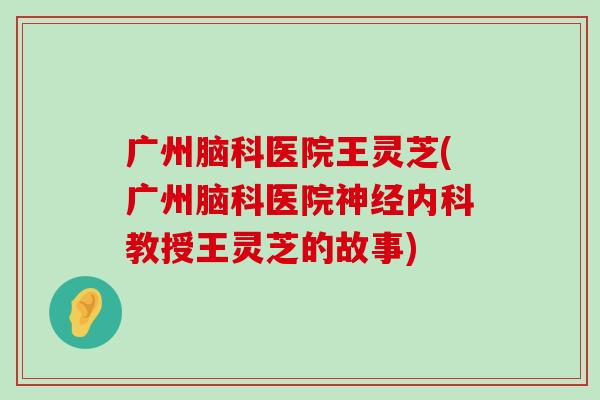 广州脑科医院王灵芝(广州脑科医院神经内科教授王灵芝的故事)